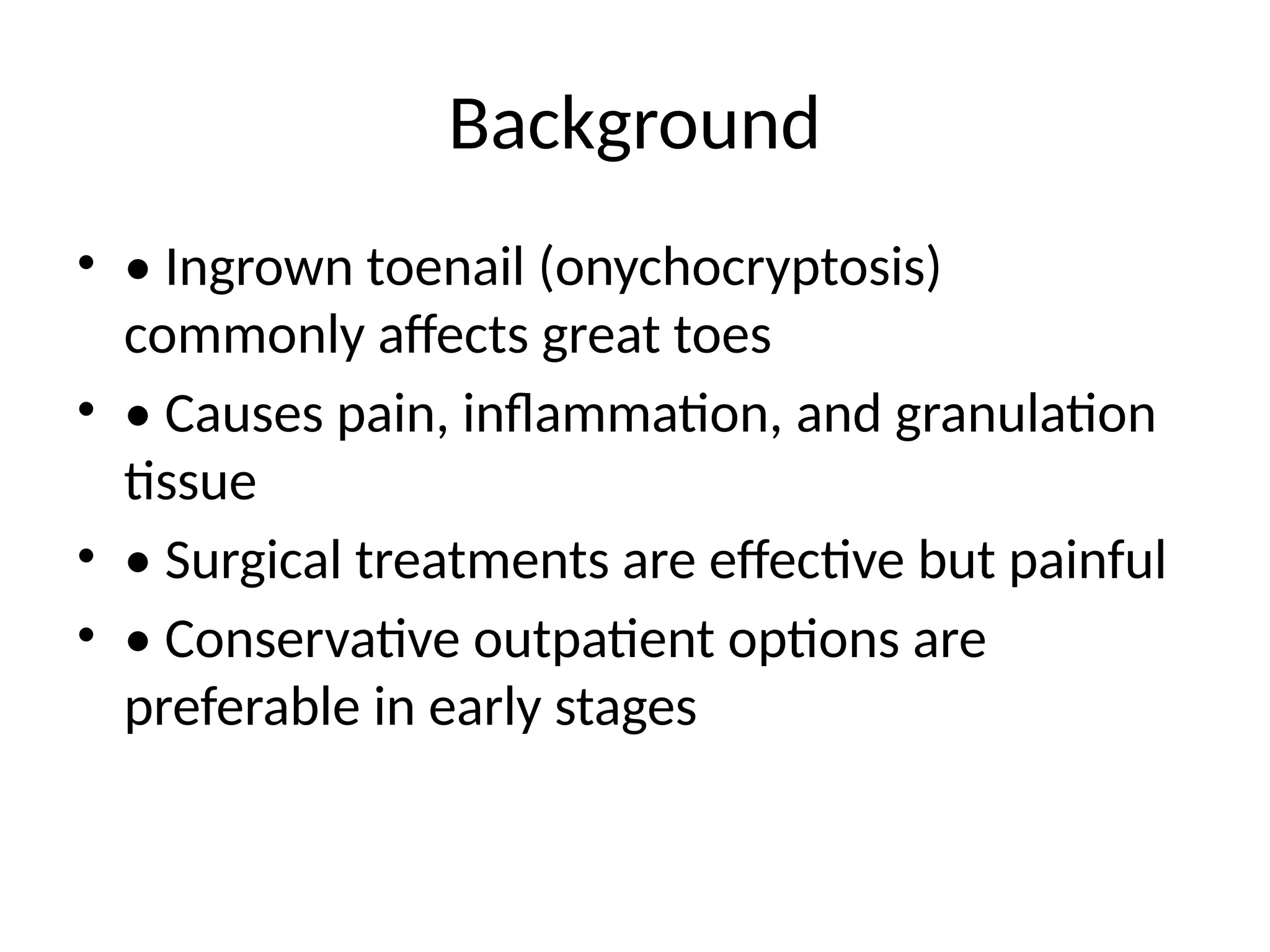 Background

• • Ingrown toenail (onychocryptosis) commonly affects great toes
• • Causes pain, inflammation, and granulation tissue
• • Surgical treatments are effective but painful
• • Conservative outpatient options are preferable in early stages